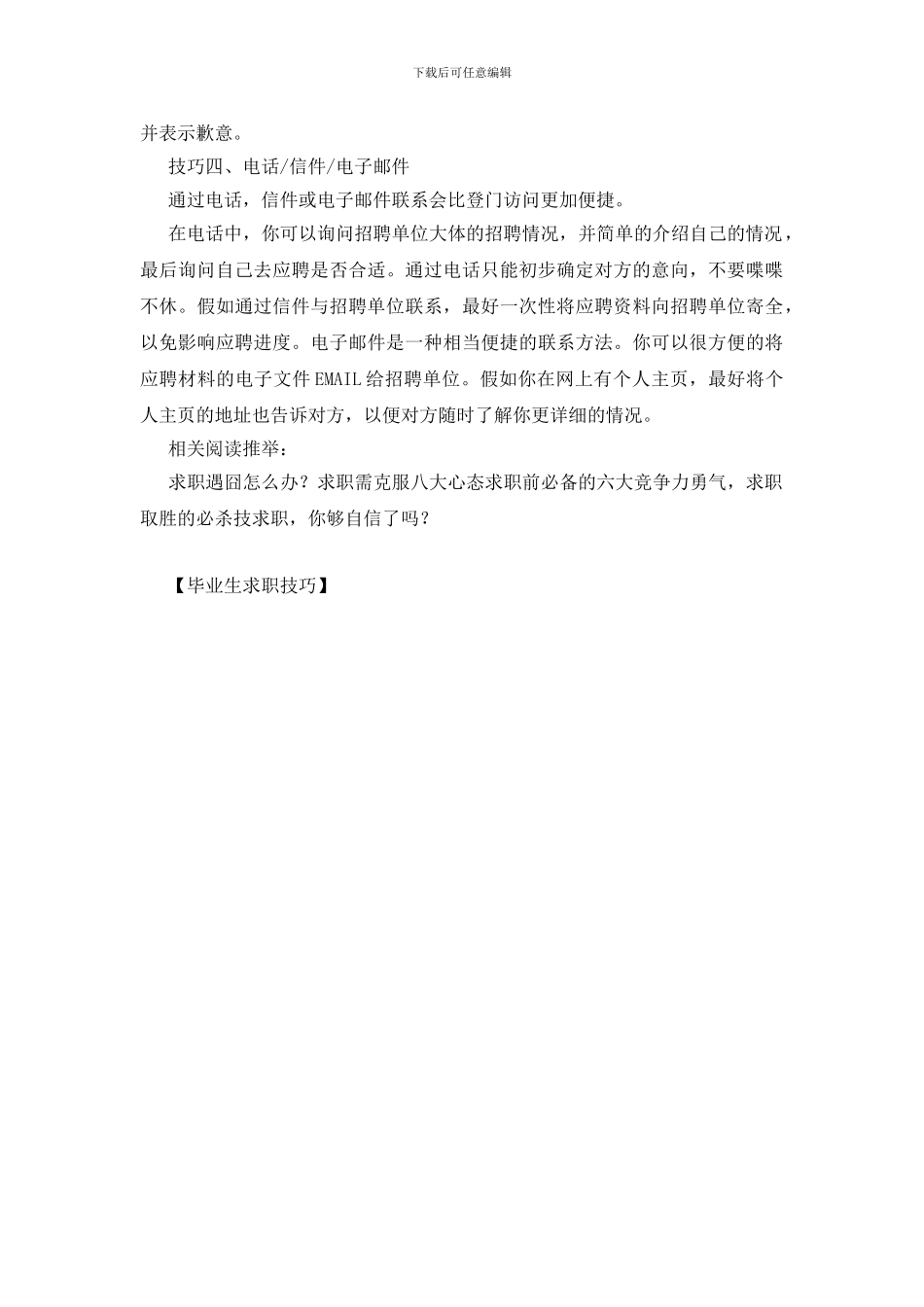 下载后可任意编辑

并表示歉意。

技巧四、电话/信件/电子邮件

通过电话，信件或电子邮件联系会比登门访问更加便捷。

在电话中，你可以询问招聘单位大体的招聘情况，并简单的介绍自己的情况，最后询问自己去应聘是否合适。通过电话只能初步确定对方的意向，不要喋喋不休。假如通过信件与招聘单位联系，最好一次性将应聘资料向招聘单位寄全，以免影响应聘进度。电子邮件是一种相当便捷的联系方法。你可以很方便的将应聘材料的电子文件EMAIL给招聘单位。假如你在网上有个人主页，最好将个人主页的地址也告诉对方，以便对方随时了解你更详细的情况。

相关阅读推举：

求职遇囧怎么办？求职需克服八大心态求职前必备的六大竞争力勇气，求职取胜的必杀技求职，你够自信了吗？

【毕业生求职技巧】